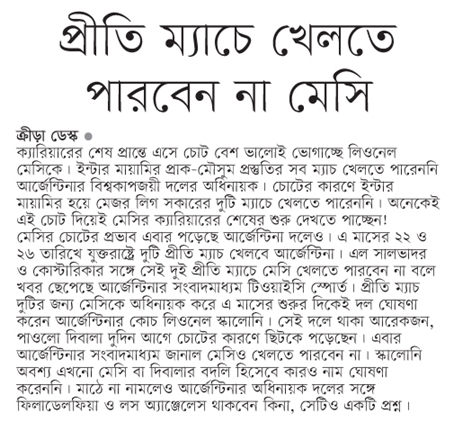 প্রীতি ম্যাচে খেলতে পারবেন না মেসি

ক্রীড়া ডেস্ক ●
ক্যারিয়ারের শেষ প্রান্তে এসে চোট বেশ ভালোই ভোগাচ্ছে লিওনেল মেসিকে। ইন্টার মায়ামির প্রাক-মৌসুম প্রস্তুতির সব ম্যাচ খেলতে পারেননি আর্জেন্টিনার বিশ্বকাপজয়ী দলের অধিনায়ক। চোটের কারণে ইন্টার মায়ামির হয়ে মেজর লিগ সকারের দুটি ম্যাচে খেলতে পারেননি। অনেকেই এই চোট দিয়েই মেসির ক্যারিয়ারের শেষের শুরু দেখতে পাচ্ছেন! মেসির চোটের প্রভাব এবার পড়েছে আর্জেন্টিনা দলেও। এ মাসের ২২ ও ২৬ তারিখে যুক্তরাষ্ট্রে দুটি প্রীতি ম্যাচ খেলবে আর্জেন্টিনা। এল সালভাদর ও কোস্টারিকার সঙ্গে সেই দুই প্রীতি ম্যাচে মেসি খেলতে পারবেন না বলে খবর ছেপেছে আর্জেন্টিনার সংবাদমাধ্যম টিওয়াইসি স্পোর্ত। প্রীতি ম্যাচ দুটির জন্য মেসিকে অধিনায়ক করে এ মাসের শুরুর দিকেই দল ঘোষণা করেন আর্জেন্টিনার কোচ লিওনেল স্কালোনি। সেই দলে থাকা আরেকজন, পাওলো দিবালা দুদিন আগে চোটের কারণে ছিটকে পড়েছেন। এবার আর্জেন্টিনার সংবাদমাধ্যম জানাল মেসিও খেলতে পারবেন না। স্কালোনি অবশ্য এখনো মেসি বা দিবালার বদলি হিসেবে কারও নাম ঘোষণা করেননি। মাঠে না নামলেও আর্জেন্টিনার অধিনায়ক দলের সঙ্গে ফিলাডেলফিয়া ও লস অ্যাঞ্জেলেস থাকবেন কিনা, সেটিও একটি প্রশ্ন।